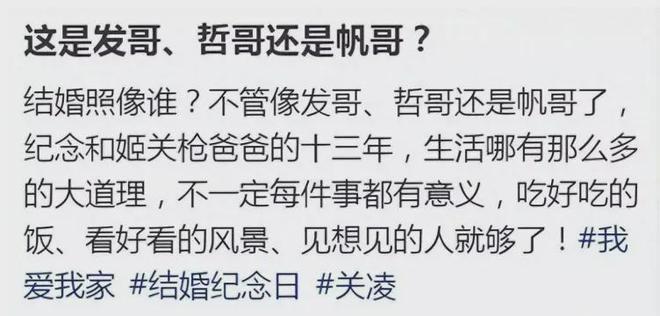 这是发哥、哲哥还是帆哥？

结婚照像谁？不管像发哥、哲哥还是帆哥了，纪念和姬关枪爸爸的十三年，生活哪有那么多的大道理，不一定每件事都有意义，吃好吃的饭、看好看的风景、见想见的人就够了！#我爱我家 #结婚纪念日 #关凌